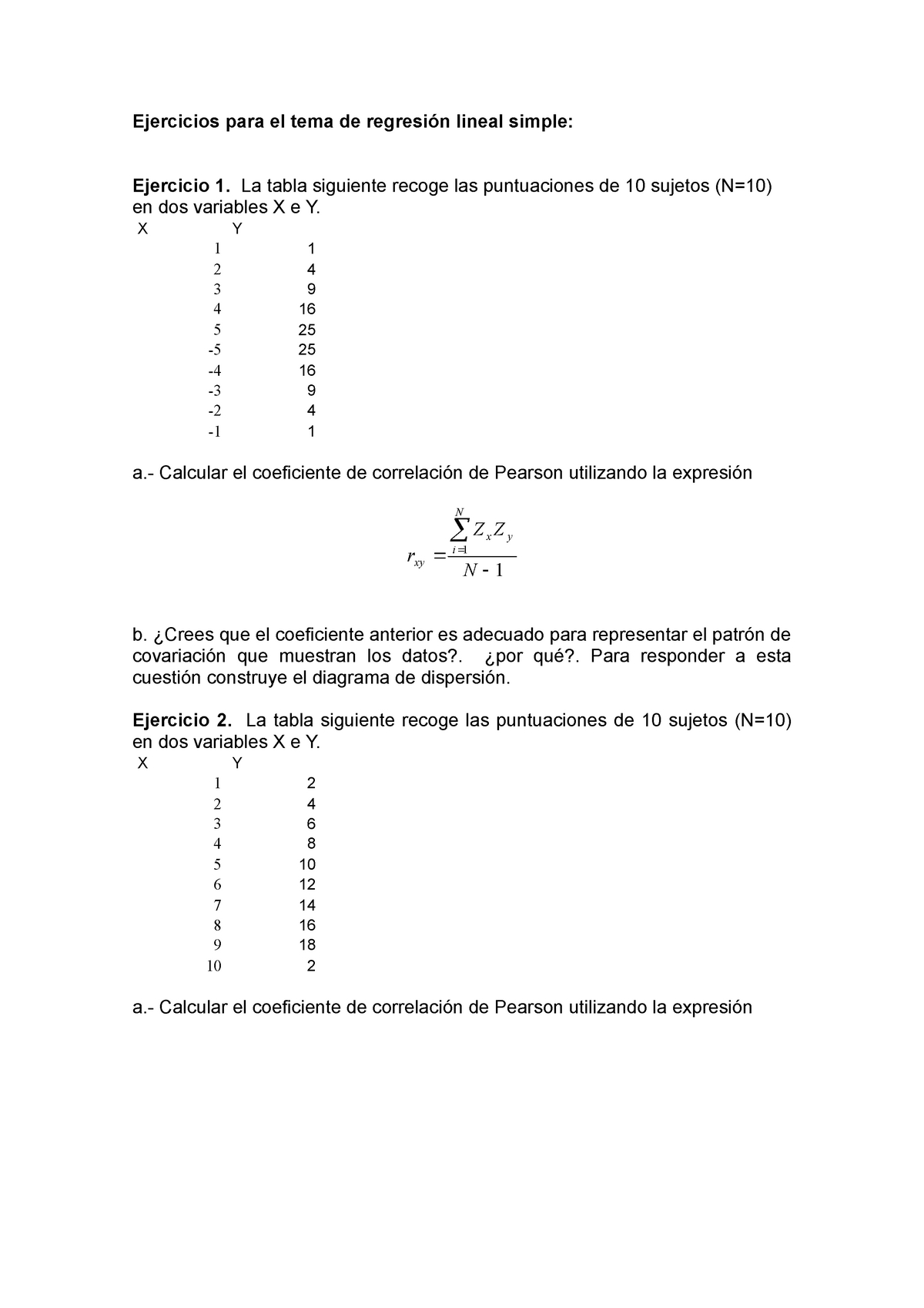 Ejercicios para el tema de regresión lineal simple:

Ejercicio 1. La tabla siguiente recoge las puntuaciones de 10 sujetos (N=10) en dos variables X e Y.

| X | Y |
|---|---|
| 1 | 1 |
| 2 | 4 |
| 3 | 9 |
| 4 | 16 |
| 5 | 25 |
| -5 | 25 |
| -4 | 16 |
| -3 | 9 |
| -2 | 4 |
| -1 | 1 |

a.- Calcular el coeficiente de correlación de Pearson utilizando la expresión

$r_{xy} = \frac{\sum_{i=1}^{N} Z_x Z_y}{N - 1}$

b. ¿Crees que el coeficiente anterior es adecuado para representar el patrón de covariación que muestran los datos?. ¿por qué?. Para responder a esta cuestión construye el diagrama de dispersión.

Ejercicio 2. La tabla siguiente recoge las puntuaciones de 10 sujetos (N=10) en dos variables X e Y.

| X | Y |
|---|---|
| 1 | 2 |
| 2 | 4 |
| 3 | 6 |
| 4 | 8 |
| 5 | 10 |
| 6 | 12 |
| 7 | 14 |
| 8 | 16 |
| 9 | 18 |
| 10 | 2 |

a.- Calcular el coeficiente de correlación de Pearson utilizando la expresión